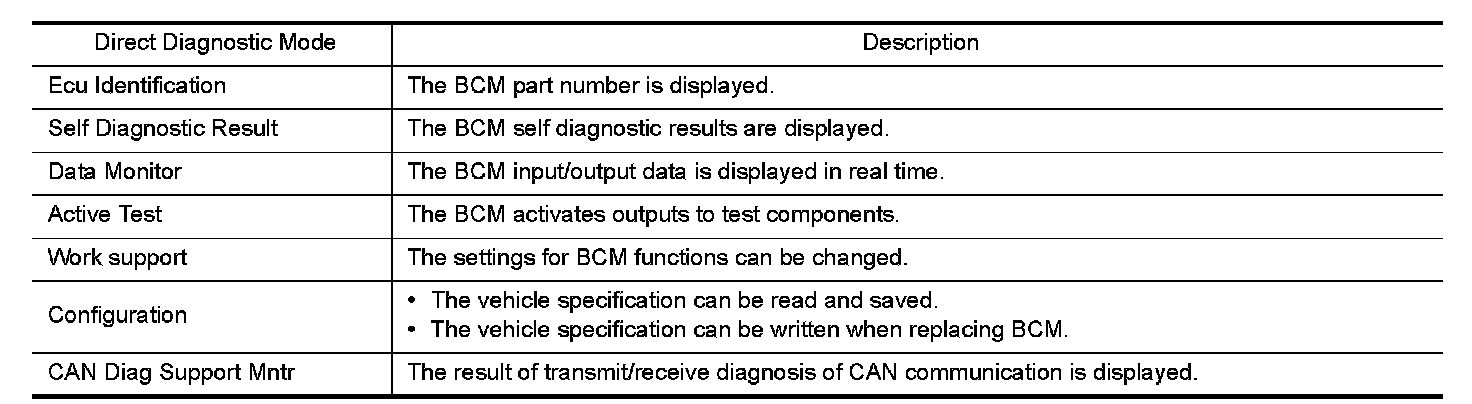 | Direct Diagnostic Mode | Description |
|---|---|
| Ecu Identification | The BCM part number is displayed. |
| Self Diagnostic Result | The BCM self diagnostic results are displayed. |
| Data Monitor | The BCM input/output data is displayed in real time. |
| Active Test | The BCM activates outputs to test components. |
| Work support | The settings for BCM functions can be changed. |
| Configuration | • The vehicle specification can be read and saved. • The vehicle specification can be written when replacing BCM. |
| CAN Diag Support Mntr | The result of transmit/receive diagnosis of CAN communication is displayed. |